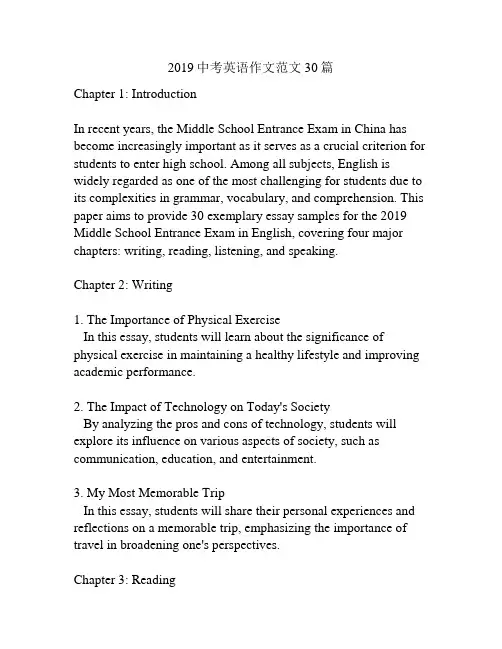 2019 中考英语作文范文 30 篇

Chapter 1: Introduction

In recent years, the Middle School Entrance Exam in China has become increasingly important as it serves as a crucial criterion for students to enter high school. Among all subjects, English is widely regarded as one of the most challenging for students due to its complexities in grammar, vocabulary, and comprehension. This paper aims to provide 30 exemplary essay samples for the 2019 Middle School Entrance Exam in English, covering four major chapters: writing, reading, listening, and speaking.

Chapter 2: Writing

1. The Importance of Physical Exercise
In this essay, students will learn about the significance of physical exercise in maintaining a healthy lifestyle and improving academic performance.

2. The Impact of Technology on Today's Society
By analyzing the pros and cons of technology, students will explore its influence on various aspects of society, such as communication, education, and entertainment.

3. My Most Memorable Trip
In this essay, students will share their personal experiences and reflections on a memorable trip, emphasizing the importance of travel in broadening one's perspectives.

Chapter 3: Reading